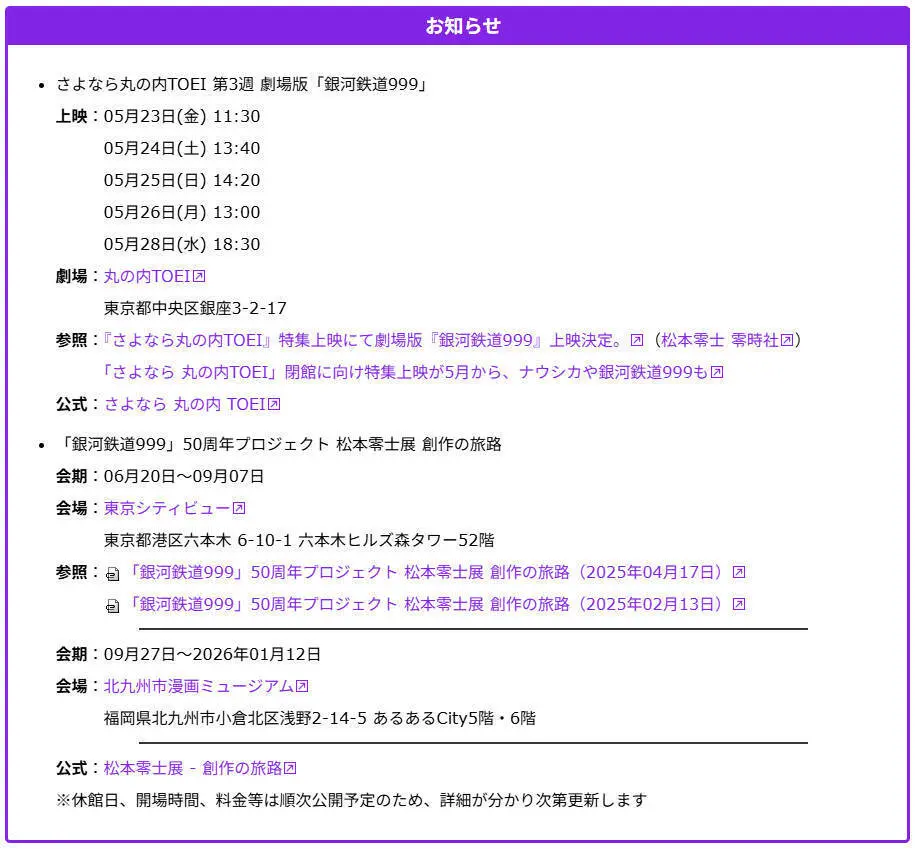 お知らせ

• さよなら丸の内TOEI 第3週 劇場版「銀河鉄道999」

上映：05月23日(金) 11:30
05月24日(土) 13:40
05月25日(日) 14:20
05月26日(月) 13:00
05月28日(水) 18:30

劇場：丸の内TOEI
東京都中央区銀座3-2-17

参照：『さよなら丸の内TOEI』特集上映にて劇場版『銀河鉄道999』上映決定。（松本零士 零時社）
「さよなら 丸の内TOEI」閉館に向け特集上映が5月から、ナウシカや銀河鉄道999も

公式：さよなら 丸の内 TOEI

• 「銀河鉄道999」50周年プロジェクト 松本零士展 創作の旅路

会期：06月20日～09月07日

会場：東京シティビュー
東京都港区六本木 6-10-1 六本木ヒルズ森タワー52階

参照：「銀河鉄道999」50周年プロジェクト 松本零士展 創作の旅路（2025年04月17日）
「銀河鉄道999」50周年プロジェクト 松本零士展 創作の旅路（2025年02月13日）

会期：09月27日～2026年01月12日

会場：北九州市漫画ミュージアム
福岡県北九州市小倉北区浅野2-14-5 あるあるCity5階・6階

公式：松本零士展 - 創作の旅路

※休館日、開場時間、料金等は順次公開予定のため、詳細が分かり次第更新します